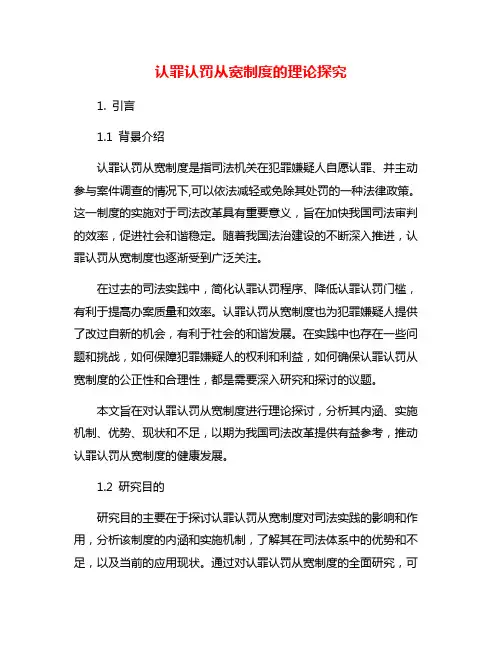 认罪认罚从宽制度的理论探究

1. 引言

1.1 背景介绍

认罪认罚从宽制度是指司法机关在犯罪嫌疑人自愿认罪、并主动参与案件调查的情况下,可以依法减轻或免除其处罚的一种法律政策。这一制度的实施对于司法改革具有重要意义，旨在加快我国司法审判的效率，促进社会和谐稳定。随着我国法治建设的不断深入推进，认罪认罚从宽制度也逐渐受到广泛关注。

在过去的司法实践中，简化认罪认罚程序、降低认罪认罚门槛，有利于提高办案质量和效率。认罪认罚从宽制度也为犯罪嫌疑人提供了改过自新的机会，有利于社会的和谐发展。在实践中也存在一些问题和挑战，如何保障犯罪嫌疑人的权利和利益，如何确保认罪认罚从宽制度的公正性和合理性，都是需要深入研究和探讨的议题。

本文旨在对认罪认罚从宽制度进行理论探讨，分析其内涵、实施机制、优势、现状和不足，以期为我国司法改革提供有益参考，推动认罪认罚从宽制度的健康发展。

1.2 研究目的

研究目的主要在于探讨认罪认罚从宽制度对司法实践的影响和作用，分析该制度的内涵和实施机制，了解其在司法体系中的优势和不足，以及当前的应用现状。通过对认罪认罚从宽制度的全面研究，可